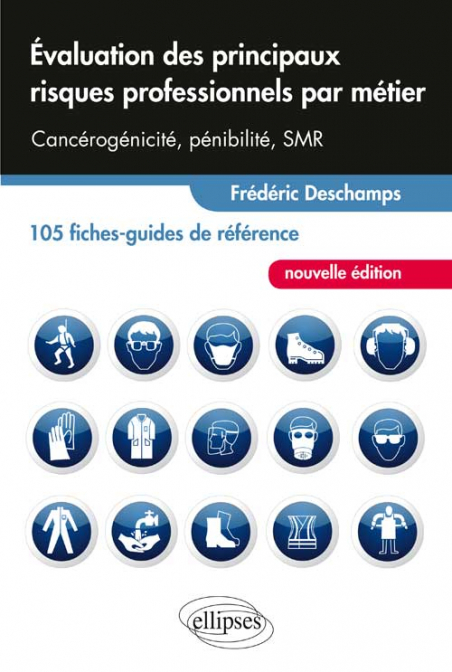 Évaluation des principaux risques professionnels par métier

Cancérogénicité, pénibilité, SMR

Frédéric Deschamps

105 fiches-guides de référence

nouvelle édition

ellipses